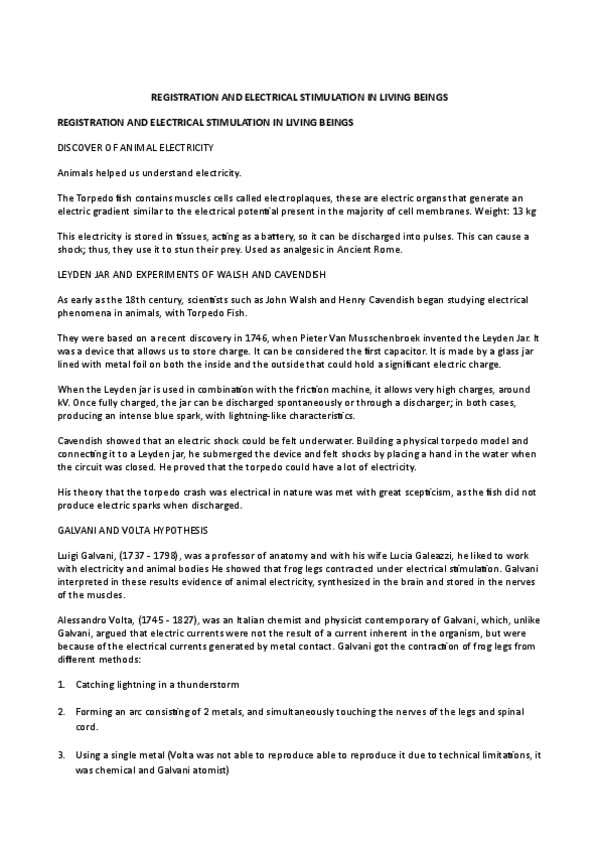 REGISTRATION AND ELECTRICAL STIMULATION IN LIVING BEINGS

REGISTRATION AND ELECTRICAL STIMULATION IN LIVING BEINGS

DISCOVER OF ANIMAL ELECTRICITY

Animals helped us understand electricity.

The Torpedo fish contains muscles cells called electroplaques, these are electric organs that generate an electric gradient similar to the electrical potential present in the majority of cell membranes. Weight: 13 kg

This electricity is stored in tissues, acting as a battery, so it can be discharged into pulses. This can cause a shock; thus, they use it to stun their prey. Used as analgesic in Ancient Rome.

LEYDEN JAR AND EXPERIMENTS OF WALSH AND CAVENDISH

As early as the 18th century, scientists such as John Walsh and Henry Cavendish began studying electrical phenomena in animals, with Torpedo Fish.

They were based on a recent discovery in 1746, when Pieter Van Musschenbroek invented the Leyden Jar. It was a device that allows us to store charge. It can be considered the first capacitor. It is made by a glass jar lined with metal foil on both the inside and the outside that could hold a significant electric charge.

When the Leyden jar is used in combination with the friction machine, it allows very high charges, around kV. Once fully charged, the jar can be discharged spontaneously or through a discharger; in both cases, producing an intense blue spark, with lightning-like characteristics.

Cavendish showed that an electric shock could be felt underwater. Building a physical torpedo model and connecting it to a Leyden jar, he submerged the device and felt shocks by placing a hand in the water when the circuit was closed. He proved that the torpedo could have a lot of electricity.

His theory that the torpedo crash was electrical in nature was met with great scepticism, as the fish did not produce electric sparks when discharged.

GALVANI AND VOLTA HYPOTHESIS

Luigi Galvani, (1737 - 1798), was a professor of anatomy and with his wife Lucia Galeazzi, he liked to work with electricity and animal bodies He showed that frog legs contracted under electrical stimulation. Galvani interpreted in these results evidence of animal electricity, synthesized in the brain and stored in the nerves of the muscles.

Alessandro Volta, (1745 - 1827), was an Italian chemist and physicist contemporary of Galvani, which, unlike Galvani, argued that electric currents were not the result of a current inherent in the organism, but were because of the electrical currents generated by metal contact. Galvani got the contraction of frog legs from different methods:

1. Catching lightning in a thunderstorm

2. Forming an arc consisting of 2 metals, and simultaneously touching the nerves of the legs and spinal cord.

3. Using a single metal (Volta was not able to reproduce able to reproduce it due to technical limitations, it was chemical and Galvani atomist)